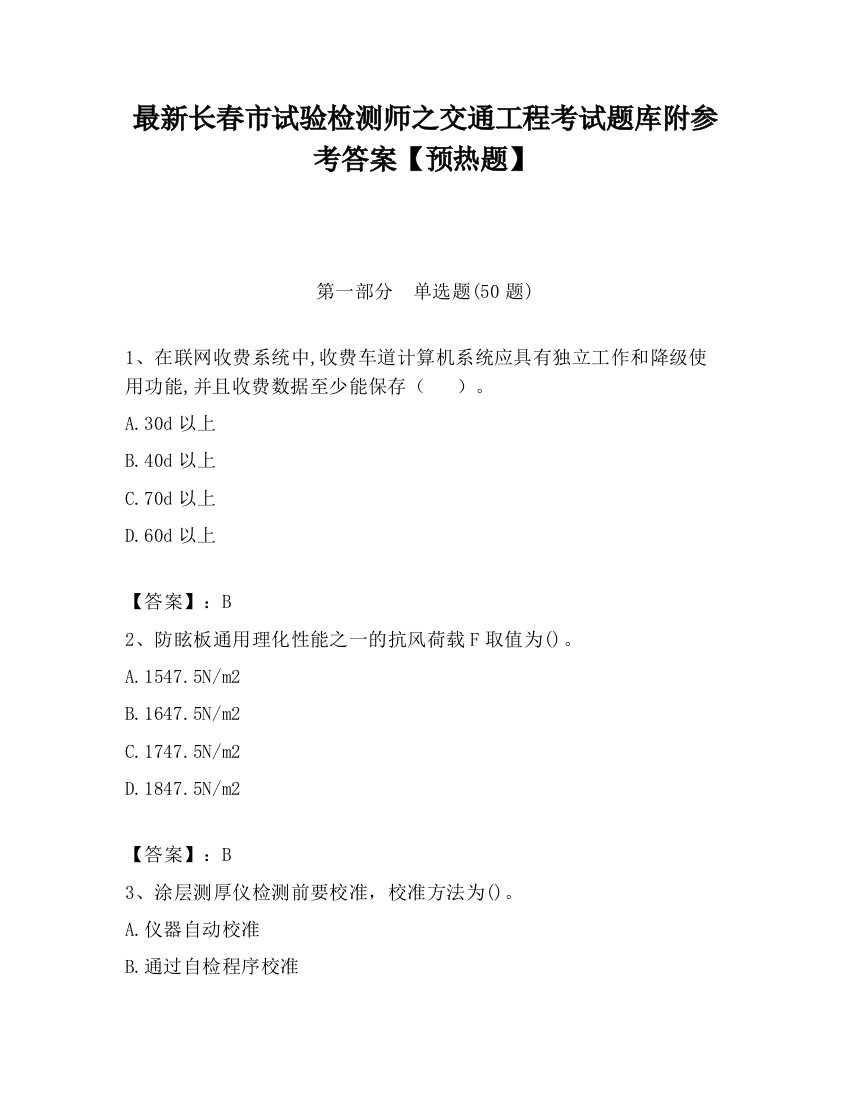 最新长春市试验检测师之交通工程考试题库附参考答案【预热题】

第一部分　单选题(50 题)

1、在联网收费系统中,收费车道计算机系统应具有独立工作和降级使用功能,并且收费数据至少能保存（　　）。

A.30d 以上

B.40d 以上

C.70d 以上

D.60d 以上

【答案】：B

2、防眩板通用理化性能之一的抗风荷载 F 取值为()。

A.1547.5N/m2

B.1647.5N/m2

C.1747.5N/m2

D.1847.5N/m2

【答案】：B

3、涂层测厚仪检测前要校准，校准方法为()。

A.仪器自动校准

B.通过自检程序校准